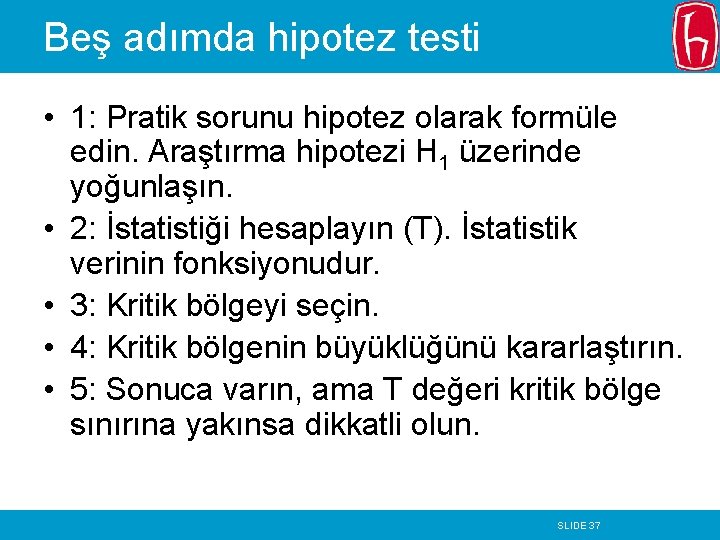 Beş adımda hipotez testi

• 1: Pratik sorunu hipotez olarak formüle edin. Araştırma hipotezi $H_1$ üzerinde yoğunlaşın.
• 2: İstatistiği hesaplayın (T). İstatistik verinin fonksiyonudur.
• 3: Kritik bölgeyi seçin.
• 4: Kritik bölgenin büyüklüğünü kararlaştırın.
• 5: Sonuca varın, ama T değeri kritik bölge sınırına yakınsa dikkatli olun.

SLIDE 37